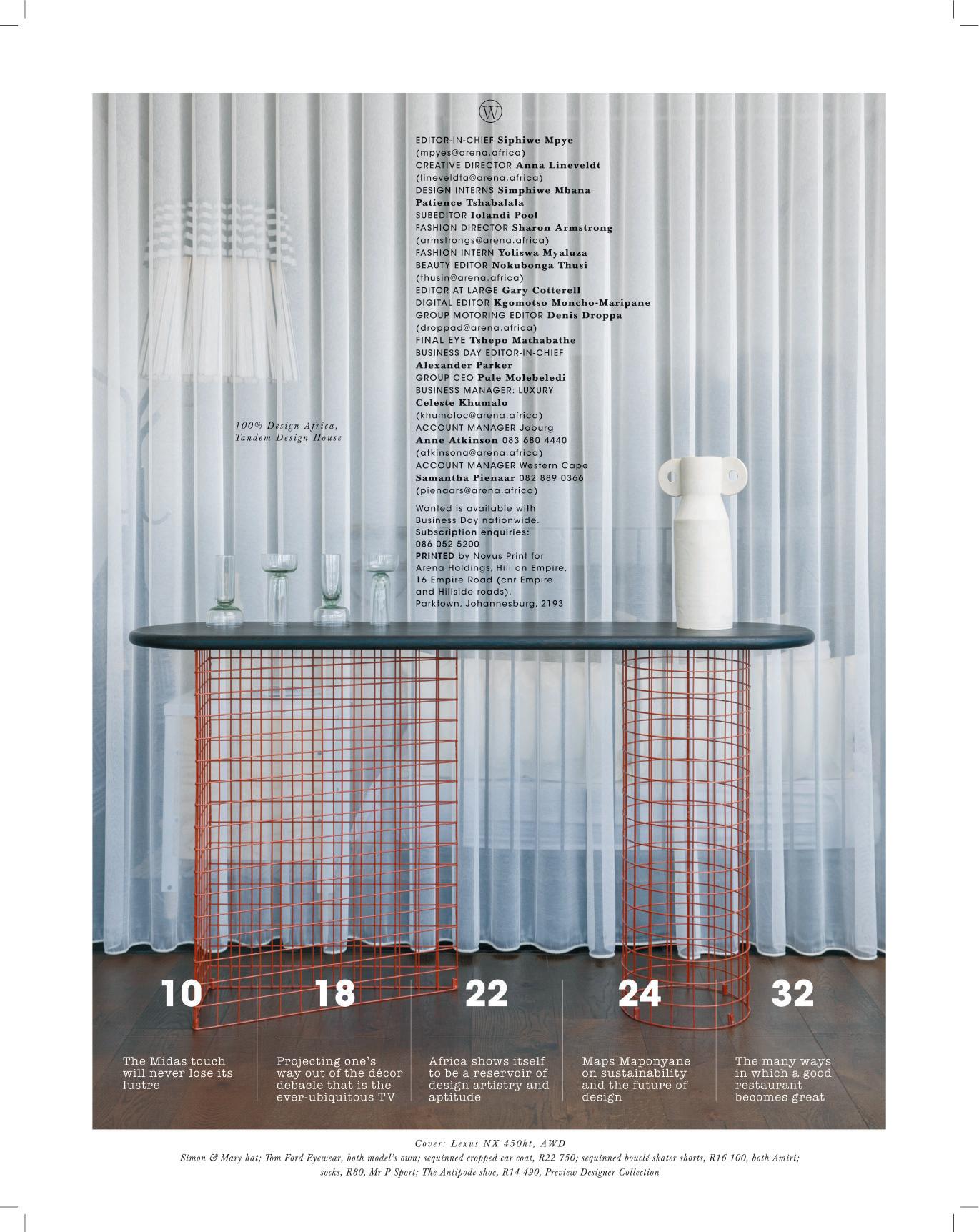 W

EDITOR-IN-CHIEF Siphiwe Mpye (mpyes@arena.africa)
CREATIVE DIRECTOR Anna Lineveldt (lineveldta@arena.africa)
DESIGN INTERNS Simphiwe Mbana Patience Tshabalala
SUBEDITOR Iolandi Pool
FASHION DIRECTOR Sharon Armstrong (armstrongs@arena.africa)
FASHION INTERN Yoliswa Myaluza
BEAUTY EDITOR Nokubonga Thusi (thusin@arena.africa)
EDITOR AT LARGE Gary Cotterell
DIGITAL EDITOR Kgomotso Moncho-Maripane
GROUP MOTORING EDITOR Denis Droppa (droppad@arena.africa)
FINAL EYE Tshepo Mathabathe
BUSINESS DAY EDITOR-IN-CHIEF Alexander Parker
GROUP CEO Pule Molebeledi
BUSINESS MANAGER: LUXURY Celeste Khumalo (khumaloc@arena.africa)
ACCOUNT MANAGER Joburg Anne Atkinson 083 680 4440 (atkinsona@arena.africa)
ACCOUNT MANAGER Western Cape Samantha Pienaar 082 889 0366 (pienaars@arena.africa)

Wanted is available with Business Day nationwide.
Subscription enquiries: 086 052 5200
PRINTED by Novus Print for Arena Holdings, Hill on Empire, 16 Empire Road (cnr Empire and Hillside roads), Parktown, Johannesburg, 2193

100% Design Africa, Tandem Design House

10
The Midas touch will never lose its lustre

18
Projecting one's way out of the décor debacle that is the ever-ubiquitous TV

22
Africa shows itself to be a reservoir of design artistry and aptitude

24
Maps Maponyane on sustainability and the future of design

32
The many ways in which a good restaurant becomes great

Cover: Lexus NX 450ht, AWD
Simon & Mary hat; Tom Ford Eyewear, both model's own; sequinned cropped car coat, R22 750; sequinned bouclé skater shorts, R16 100, both Amiri; socks, R80, Mr P Sport; The Antipode shoe, R14 490, Preview Designer Collection